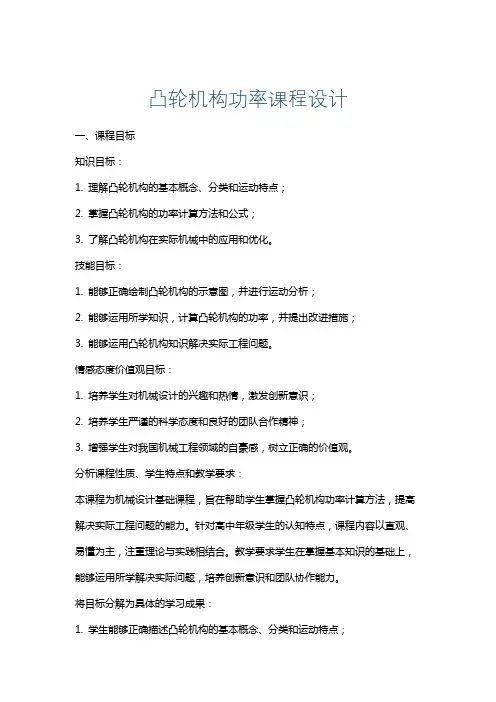 凸轮机构功率课程设计

一、课程目标

知识目标：

1. 理解凸轮机构的基本概念、分类和运动特点；

2. 掌握凸轮机构的功率计算方法和公式；

3. 了解凸轮机构在实际机械中的应用和优化。

技能目标：

1. 能够正确绘制凸轮机构的示意图，并进行运动分析；

2. 能够运用所学知识，计算凸轮机构的功率，并提出改进措施；

3. 能够运用凸轮机构知识解决实际工程问题。

情感态度价值观目标：

1. 培养学生对机械设计的兴趣和热情，激发创新意识；

2. 培养学生严谨的科学态度和良好的团队合作精神；

3. 增强学生对我国机械工程领域的自豪感，树立正确的价值观。

分析课程性质、学生特点和教学要求：

本课程为机械设计基础课程，旨在帮助学生掌握凸轮机构功率计算方法，提高解决实际工程问题的能力。针对高中年级学生的认知特点，课程内容以直观、易懂为主，注重理论与实践相结合。教学要求学生在掌握基本知识的基础上，能够运用所学解决实际问题，培养创新意识和团队协作能力。

将目标分解为具体的学习成果：

1. 学生能够正确描述凸轮机构的基本概念、分类和运动特点；